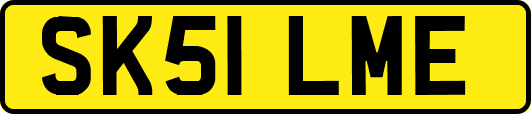 SK51 LME